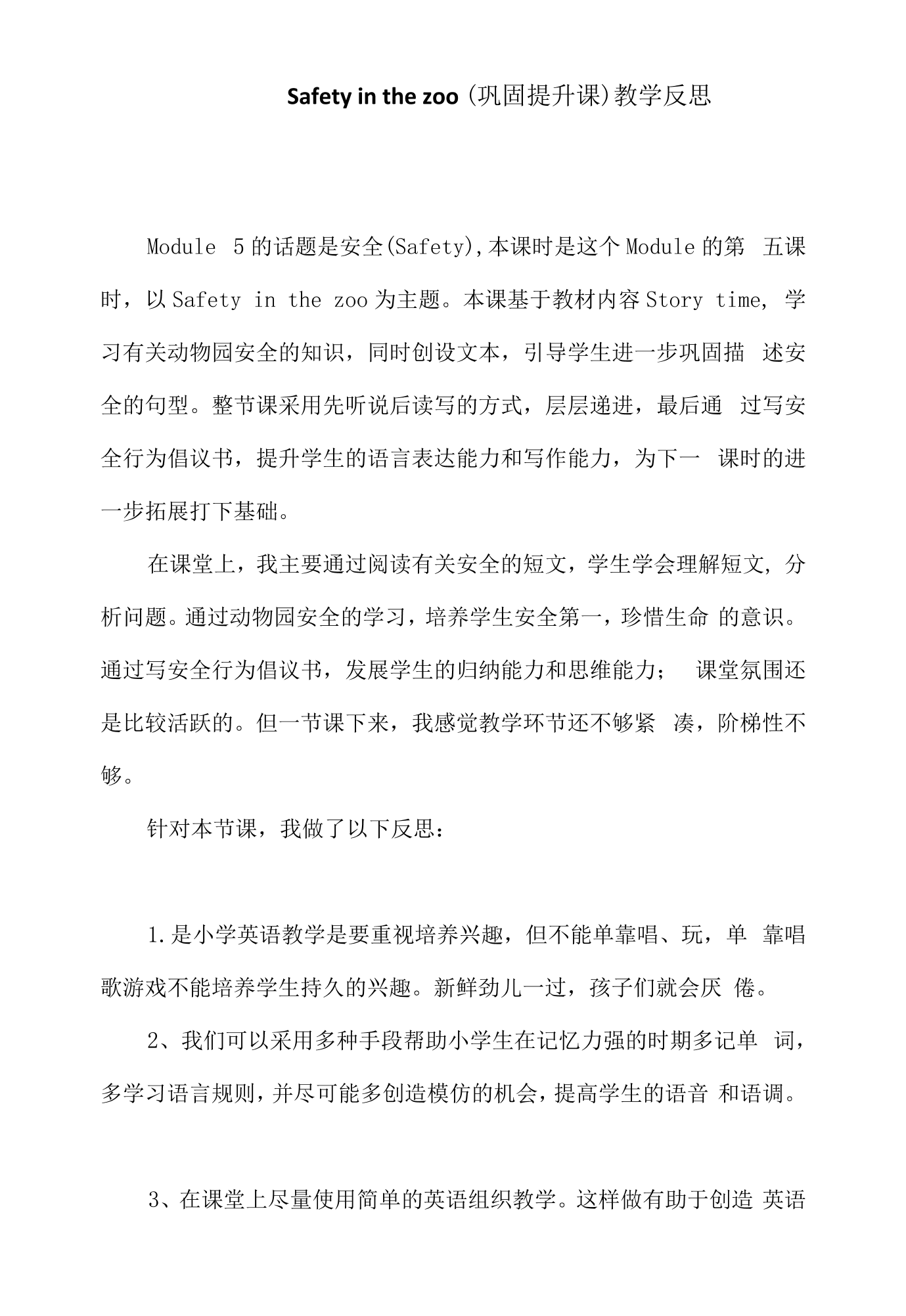 Safety in the zoo(巩固提升课)教学反思

Module 5的话题是安全(Safety),本课时是这个Module的第五课时，以Safety in the zoo为主题。本课基于教材内容Story time，学习有关动物园安全的知识，同时创设文本，引导学生进一步巩固描述安全的句型。整节课采用先听说后读写的方式，层层递进，最后通过写安全行为倡议书，提升学生的语言表达能力和写作能力，为下一课时的进一步拓展打下基础。

在课堂上，我主要通过阅读有关安全的短文，学生学会理解短文，分析问题。通过动物园安全的学习，培养学生安全第一，珍惜生命的意识。通过写安全行为倡议书，发展学生的归纳能力和思维能力；课堂氛围还是比较活跃的。但一节课下来，我感觉教学环节还不够紧凑，阶梯性不够。

针对本节课，我做了以下反思：

1.是小学英语教学是要重视培养兴趣，但不能单靠唱、玩，单靠唱歌游戏不能培养学生持久的兴趣。新鲜劲儿一过，孩子们就会厌倦。

2、我们可以采用多种手段帮助小学生在记忆力强的时期多记单词，多学习语言规则，并尽可能多创造模仿的机会，提高学生的语音和语调。

3、在课堂上尽量使用简单的英语组织教学。这样做有助于创造英语